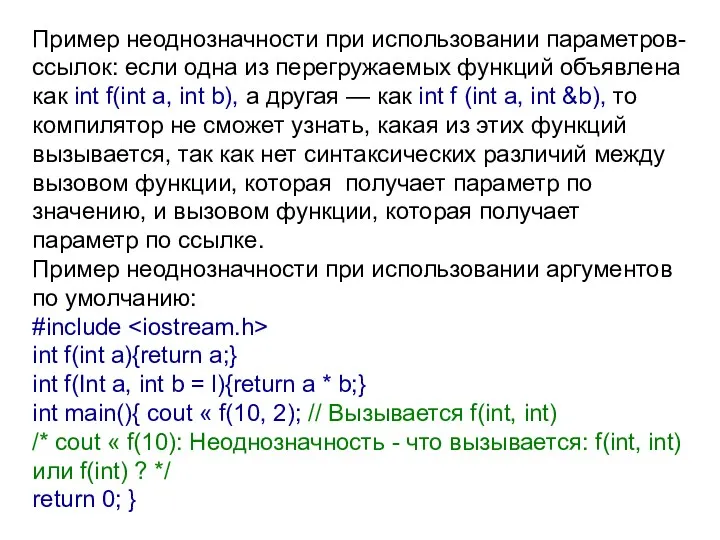 Пример неоднозначности при использовании параметров-ссылок: если одна из перегружаемых функций объявлена как int f(int a, int b), а другая — как int f (int a, int &b), то компилятор не сможет узнать, какая из этих функций вызывается, так как нет синтаксических различий между вызовом функции, которая получает параметр по значению, и вызовом функции, которая получает параметр по ссылке.
Пример неоднозначности при использовании аргументов по умолчанию:
#include <iostream.h>
int f(int a){return a;}
int f(Int a, int b = l){return a * b;}
int main(){ cout « f(10, 2); // Вызывается f(int, int)
/* cout « f(10): Неоднозначность - что вызывается: f(int, int) или f(int) ? */
return 0; }